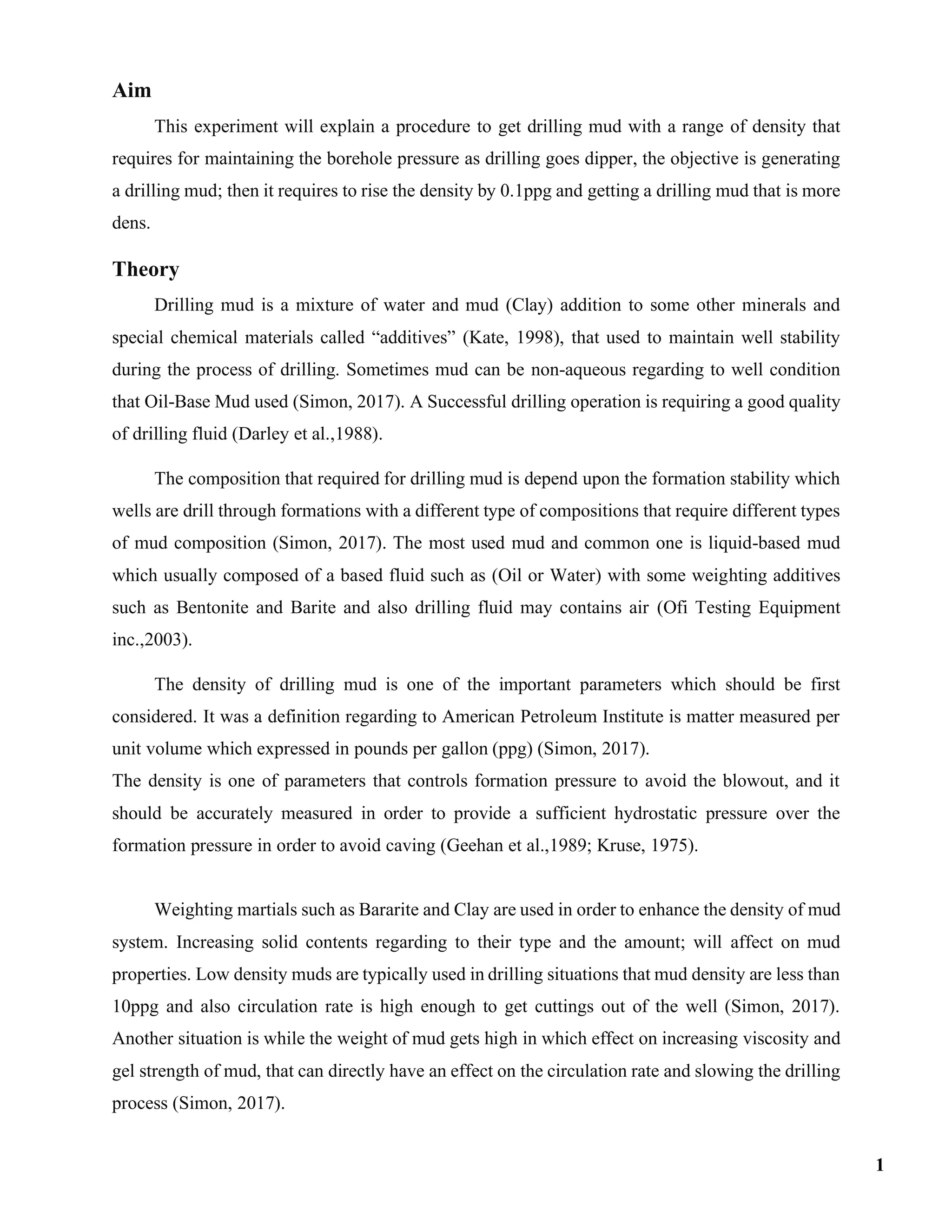 Aim

This experiment will explain a procedure to get drilling mud with a range of density that requires for maintaining the borehole pressure as drilling goes dipper, the objective is generating a drilling mud; then it requires to rise the density by 0.1ppg and getting a drilling mud that is more dens.

Theory

Drilling mud is a mixture of water and mud (Clay) addition to some other minerals and special chemical materials called "additives" (Kate, 1998), that used to maintain well stability during the process of drilling. Sometimes mud can be non-aqueous regarding to well condition that Oil-Base Mud used (Simon, 2017). A Successful drilling operation is requiring a good quality of drilling fluid (Darley et al.,1988).

The composition that required for drilling mud is depend upon the formation stability which wells are drill through formations with a different type of compositions that require different types of mud composition (Simon, 2017). The most used mud and common one is liquid-based mud which usually composed of a based fluid such as (Oil or Water) with some weighting additives such as Bentonite and Barite and also drilling fluid may contains air (Ofi Testing Equipment inc.,2003).

The density of drilling mud is one of the important parameters which should be first considered. It was a definition regarding to American Petroleum Institute is matter measured per unit volume which expressed in pounds per gallon (ppg) (Simon, 2017).

The density is one of parameters that controls formation pressure to avoid the blowout, and it should be accurately measured in order to provide a sufficient hydrostatic pressure over the formation pressure in order to avoid caving (Geehan et al.,1989; Kruse, 1975).

Weighting martials such as Bararite and Clay are used in order to enhance the density of mud system. Increasing solid contents regarding to their type and the amount; will affect on mud properties. Low density muds are typically used in drilling situations that mud density are less than 10ppg and also circulation rate is high enough to get cuttings out of the well (Simon, 2017). Another situation is while the weight of mud gets high in which effect on increasing viscosity and gel strength of mud, that can directly have an effect on the circulation rate and slowing the drilling process (Simon, 2017).

1